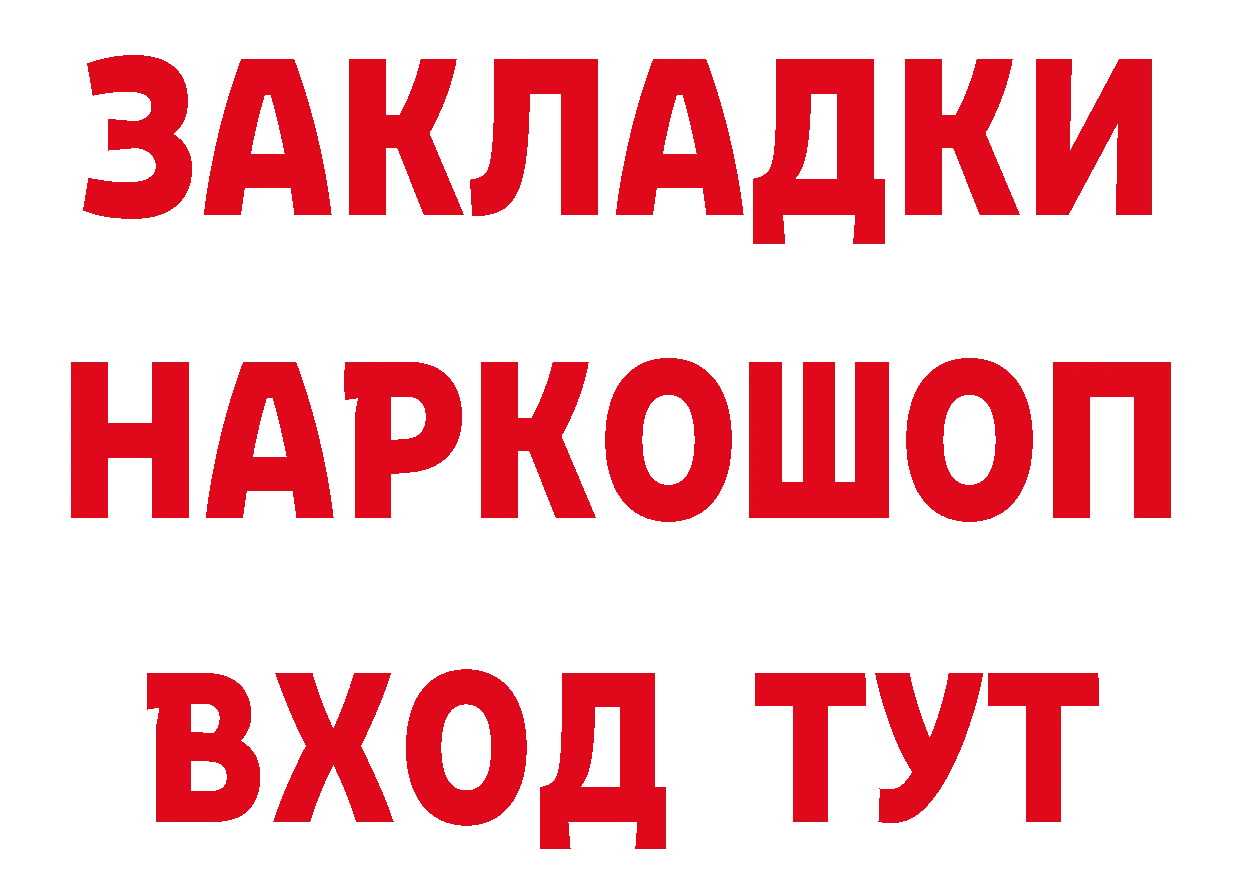 ЗАКЛАДКИ НАРКОШОП ВХОД ТУТ